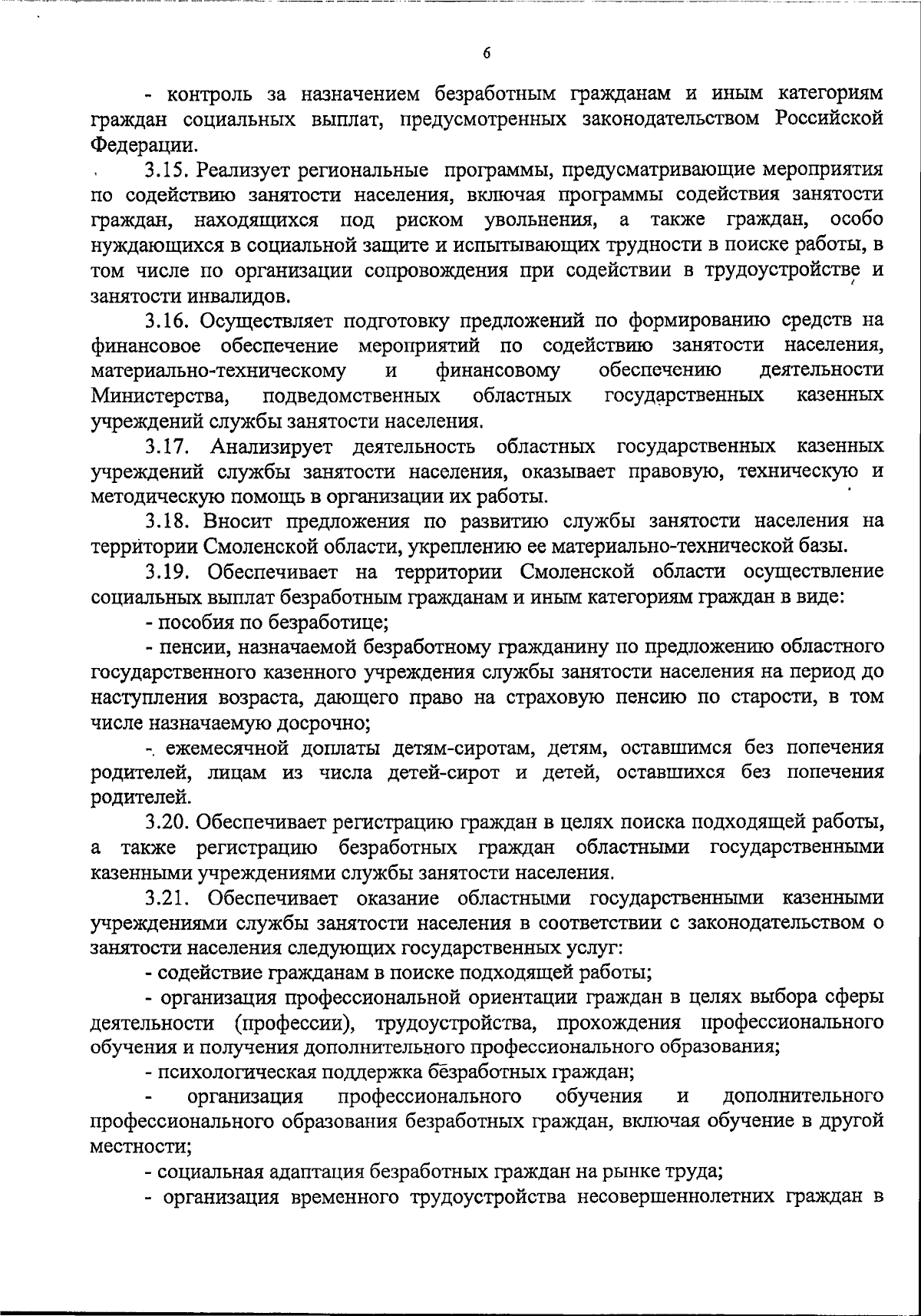 6

- контроль за назначением безработным гражданам и иным категориям граждан социальных выплат, предусмотренных законодательством Российской Федерации.

3.15. Реализует региональные программы, предусматривающие мероприятия по содействию занятости населения, включая программы содействия занятости граждан, находящихся под риском увольнения, а также граждан, особо нуждающихся в социальной защите и испытывающих трудности в поиске работы, в том числе по организации сопровождения при содействии в трудоустройстве и занятости инвалидов.

3.16. Осуществляет подготовку предложений по формированию средств на финансовое обеспечение мероприятий по содействию занятости населения, материально-техническому и финансовому обеспечению деятельности Министерства, подведомственных областных государственных казенных учреждений службы занятости населения.

3.17. Анализирует деятельность областных государственных казенных учреждений службы занятости населения, оказывает правовую, техническую и методическую помощь в организации их работы.

3.18. Вносит предложения по развитию службы занятости населения на территории Смоленской области, укреплению ее материально-технической базы.

3.19. Обеспечивает на территории Смоленской области осуществление социальных выплат безработным гражданам и иным категориям граждан в виде:

- пособия по безработице;

- пенсии, назначаемой безработному гражданину по предложению областного государственного казенного учреждения службы занятости населения на период до наступления возраста, дающего право на страховую пенсию по старости, в том числе назначаемую досрочно;

- ежемесячной доплаты детям-сиротам, детям, оставшимся без попечения родителей, лицам из числа детей-сирот и детей, оставшихся без попечения родителей.

3.20. Обеспечивает регистрацию граждан в целях поиска подходящей работы, а также регистрацию безработных граждан областными государственными казенными учреждениями службы занятости населения.

3.21. Обеспечивает оказание областными государственными казенными учреждениями службы занятости населения в соответствии с законодательством о занятости населения следующих государственных услуг:

- содействие гражданам в поиске подходящей работы;

- организация профессиональной ориентации граждан в целях выбора сферы деятельности (профессии), трудоустройства, прохождения профессионального обучения и получения дополнительного профессионального образования;

- психологическая поддержка безработных граждан;

- организация профессионального обучения и дополнительного профессионального образования безработных граждан, включая обучение в другой местности;

- социальная адаптация безработных граждан на рынке труда;

- организация временного трудоустройства несовершеннолетних граждан в